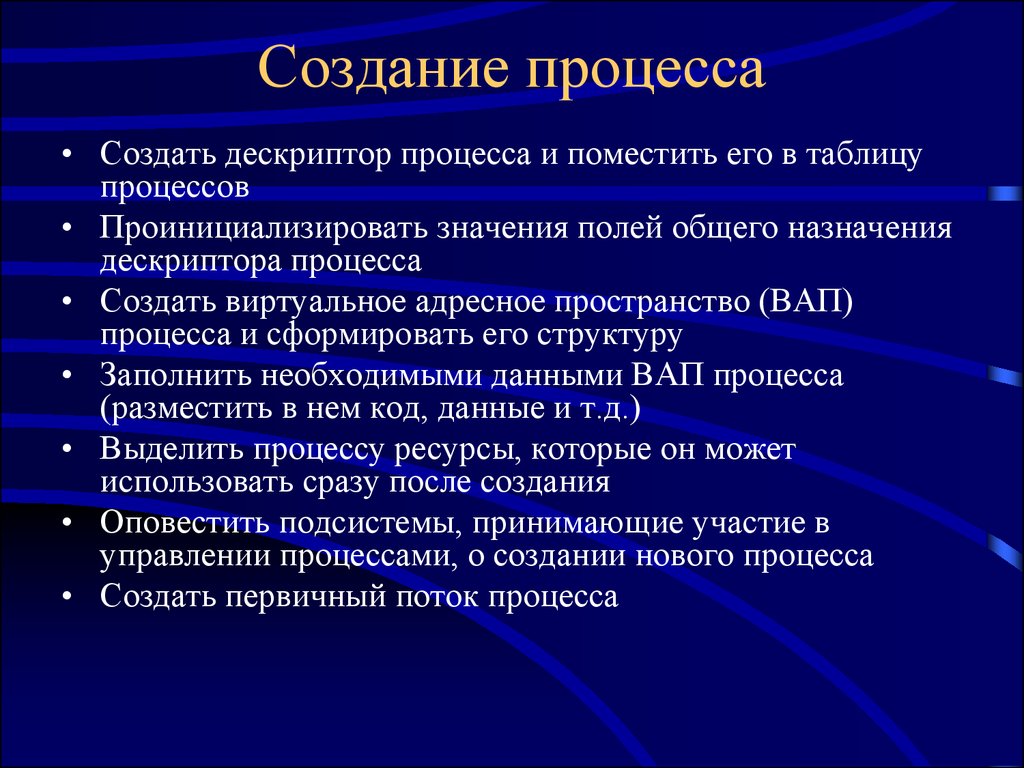 Создание процесса

• Создать дескриптор процесса и поместить его в таблицу процессов
• Проинициализировать значения полей общего назначения дескриптора процесса
• Создать виртуальное адресное пространство (ВАП) процесса и сформировать его структуру
• Заполнить необходимыми данными ВАП процесса (разместить в нем код, данные и т.д.)
• Выделить процессу ресурсы, которые он может использовать сразу после создания
• Оповестить подсистемы, принимающие участие в управлении процессами, о создании нового процесса
• Создать первичный поток процесса